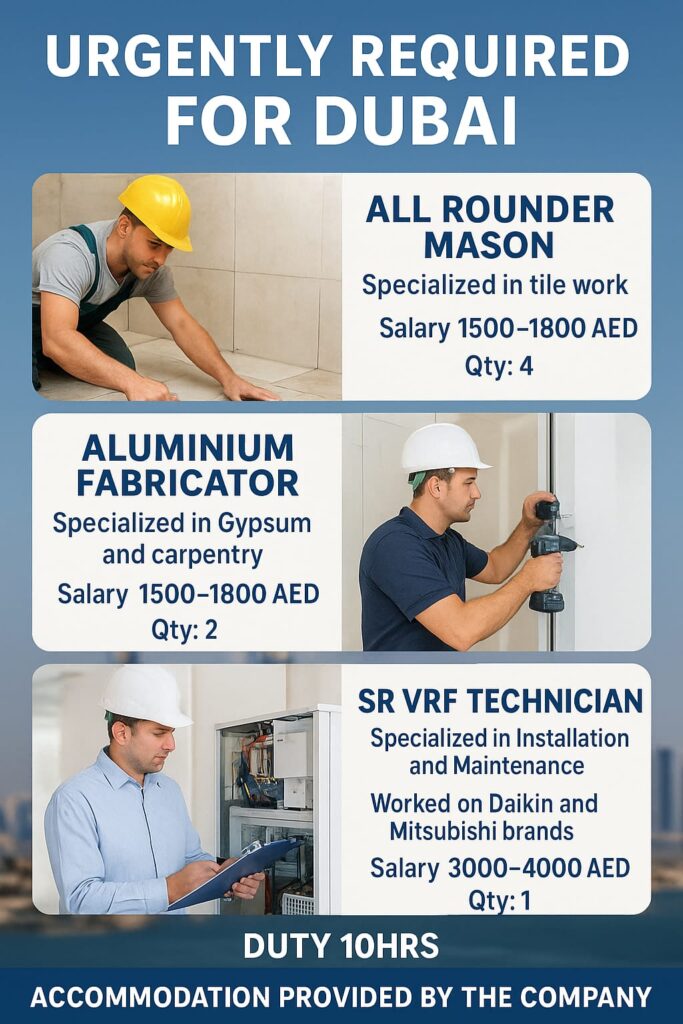 URGENTLY REQUIRED FOR DUBAI

ALL ROUNDER MASON

Specialized in tile work

Salary 1500–1800 AED

Qty: 4

ALUMINIUM FABRICATOR

Specialized in Gypsum and carpentry

Salary 1500–1800 AED

Qty: 2

SR VRF TECHNICIAN

Specialized in Installation and Maintenance

Worked on Daikin and Mitsubishi brands

Salary 3000–4000 AED

Qty: 1

DUTY 10HRS

ACCOMMODATION PROVIDED BY THE COMPANY